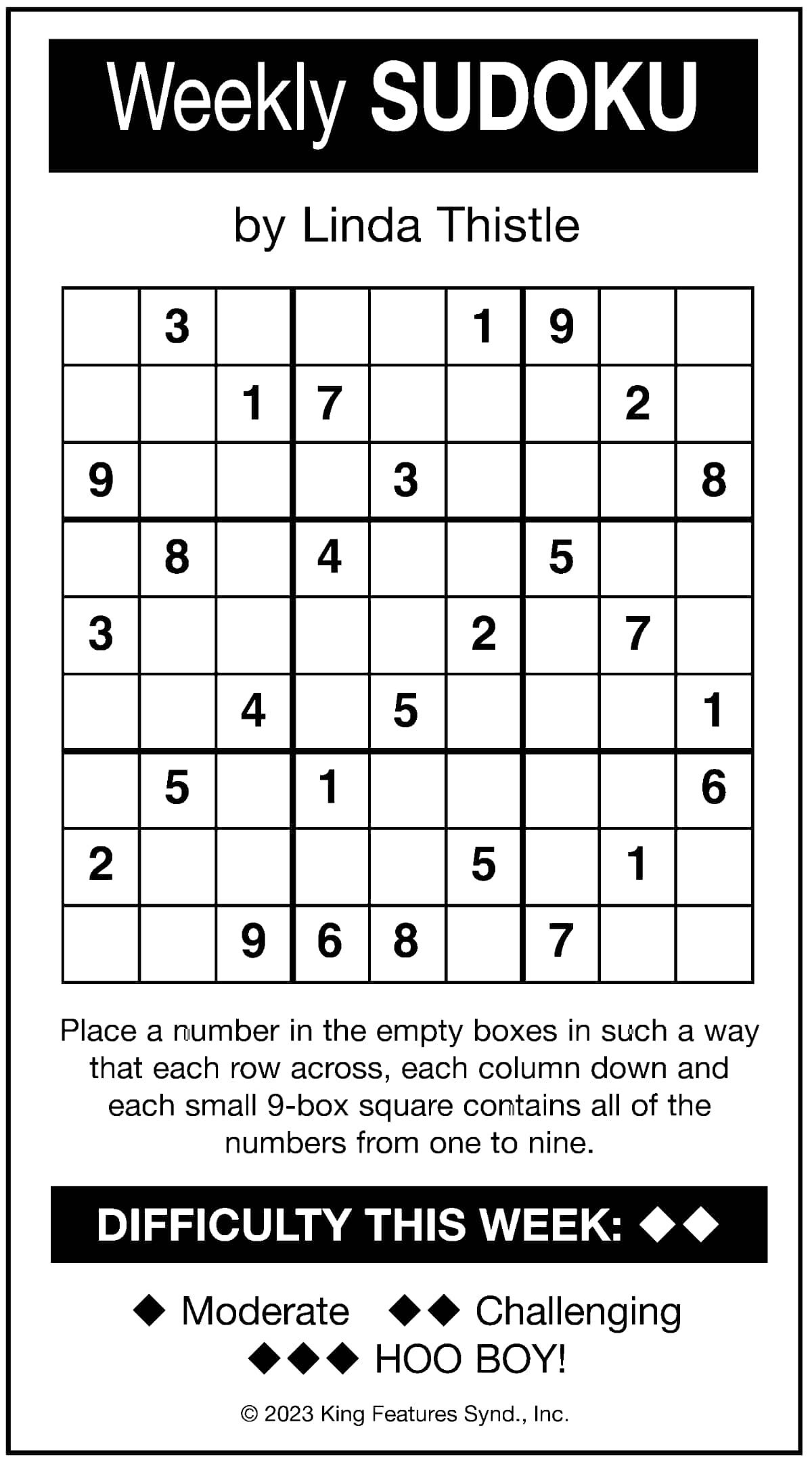 Weekly SUDOKU

by Linda Thistle

|   |   |   |   |   |   |   |   |   |
|---|---|---|---|---|---|---|---|---|
|   | 3 |   |   |   | 1 | 9 |   |   |
|   |   | 1 | 7 |   |   |   | 2 |   |
| 9 |   |   |   | 3 |   |   |   | 8 |
|   | 8 |   | 4 |   |   | 5 |   |   |
| 3 |   |   |   |   | 2 |   | 7 |   |
|   |   | 4 |   | 5 |   |   |   | 1 |
|   | 5 |   | 1 |   |   |   |   | 6 |
| 2 |   |   |   |   | 5 |   | 1 |   |
|   |   | 9 | 6 | 8 |   | 7 |   |   |

Place a number in the empty boxes in such a way that each row across, each column down and each small 9-box square contains all of the numbers from one to nine.

DIFFICULTY THIS WEEK: ◆◆

◆ Moderate ◆◆ Challenging
◆◆◆ HOO BOY!

© 2023 King Features Synd., Inc.